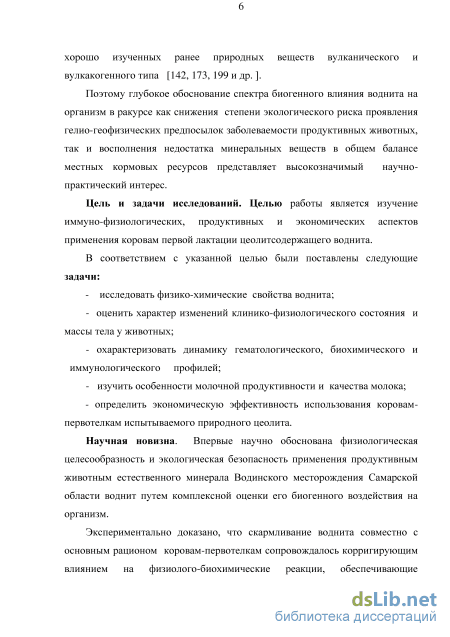 6

хорошо изученных ранее природных веществ вулканического и вулкакогенного типа [142, 173, 199 и др. ].

Поэтому глубокое обоснование спектра биогенного влияния воднита на организм в ракурсе как снижения степени экологического риска проявления гелио-геофизических предпосылок заболеваемости продуктивных животных, так и восполнения недостатка минеральных веществ в общем балансе местных кормовых ресурсов представляет высокозначимый научно-практический интерес.

Цель и задачи исследований. Целью работы является изучение иммуно-физиологических, продуктивных и экономических аспектов применения коровам первой лактации цеолитсодержащего воднита.

В соответствием с указанной целью были поставлены следующие задачи:

- исследовать физико-химические свойства воднита;

- оценить характер изменений клинико-физиологического состояния и массы тела у животных;

- охарактеризовать динамику гематологического, биохимического и иммунологического профилей;

- изучить особенности молочной продуктивности и качества молока;

- определить экономическую эффективность использования коровам-первотелкам испытываемого природного цеолита.

Научная новизна. Впервые научно обоснована физиологическая целесообразность и экологическая безопасность применения продуктивным животным естественного минерала Водинского месторождения Самарской области воднит путем комплексной оценки его биогенного воздействия на организм.

Экспериментально доказано, что скармливание воднита совместно с основным рационом коровам-первотелкам сопровождалось корригирующим влиянием на физиолого-биохимические реакции, обеспечивающие

dsLib.net
библиотека диссертаций